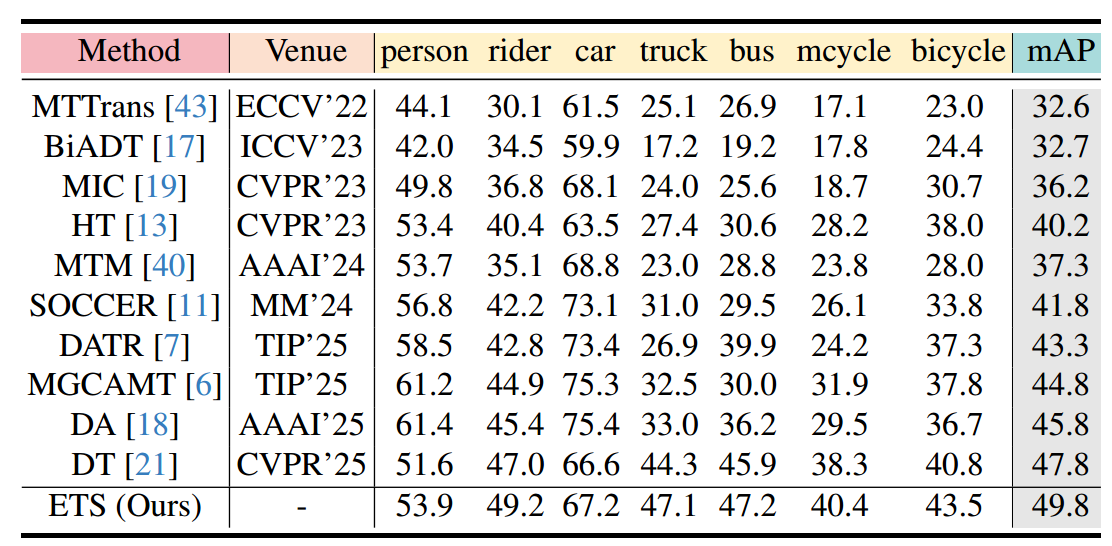 | Method | Venue | person | rider | car | truck | bus | mcycle | bicycle | mAP |
|---|---|---|---|---|---|---|---|---|---|
| MTTrans [43] | ECCV'22 | 44.1 | 30.1 | 61.5 | 25.1 | 26.9 | 17.1 | 23.0 | 32.6 |
| BiADT [17] | ICCV'23 | 42.0 | 34.5 | 59.9 | 17.2 | 19.2 | 17.8 | 24.4 | 32.7 |
| MIC [19] | CVPR'23 | 49.8 | 36.8 | 68.1 | 24.0 | 25.6 | 18.7 | 30.7 | 36.2 |
| HT [13] | CVPR'23 | 53.4 | 40.4 | 63.5 | 27.4 | 30.6 | 28.2 | 38.0 | 40.2 |
| MTM [40] | AAAI'24 | 53.7 | 35.1 | 68.8 | 23.0 | 28.8 | 23.8 | 28.0 | 37.3 |
| SOCCER [11] | MM'24 | 56.8 | 42.2 | 73.1 | 31.0 | 29.5 | 26.1 | 33.8 | 41.8 |
| DATR [7] | TIP'25 | 58.5 | 42.8 | 73.4 | 26.9 | 39.9 | 24.2 | 37.3 | 43.3 |
| MGCAMT [6] | TIP'25 | 61.2 | 44.9 | 75.3 | 32.5 | 30.0 | 31.9 | 37.8 | 44.8 |
| DA [18] | AAAI'25 | 61.4 | 45.4 | 75.4 | 33.0 | 36.2 | 29.5 | 36.7 | 45.8 |
| DT [21] | CVPR'25 | 51.6 | 47.0 | 66.6 | 44.3 | 45.9 | 38.3 | 40.8 | 47.8 |
| ETS (Ours) | - | 53.9 | 49.2 | 67.2 | 47.1 | 47.2 | 40.4 | 43.5 | 49.8 |